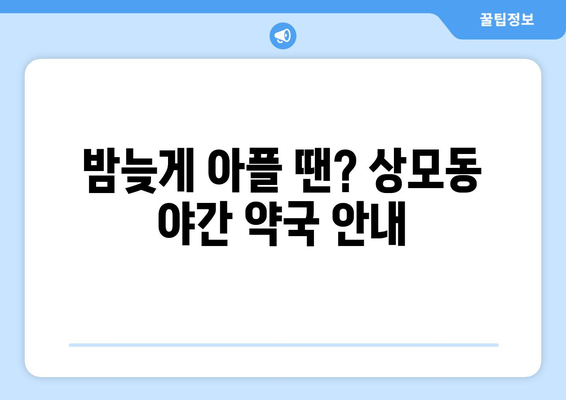 꿀팁정보

밤늦게 아플 땐? 상모동 야간 약국 안내